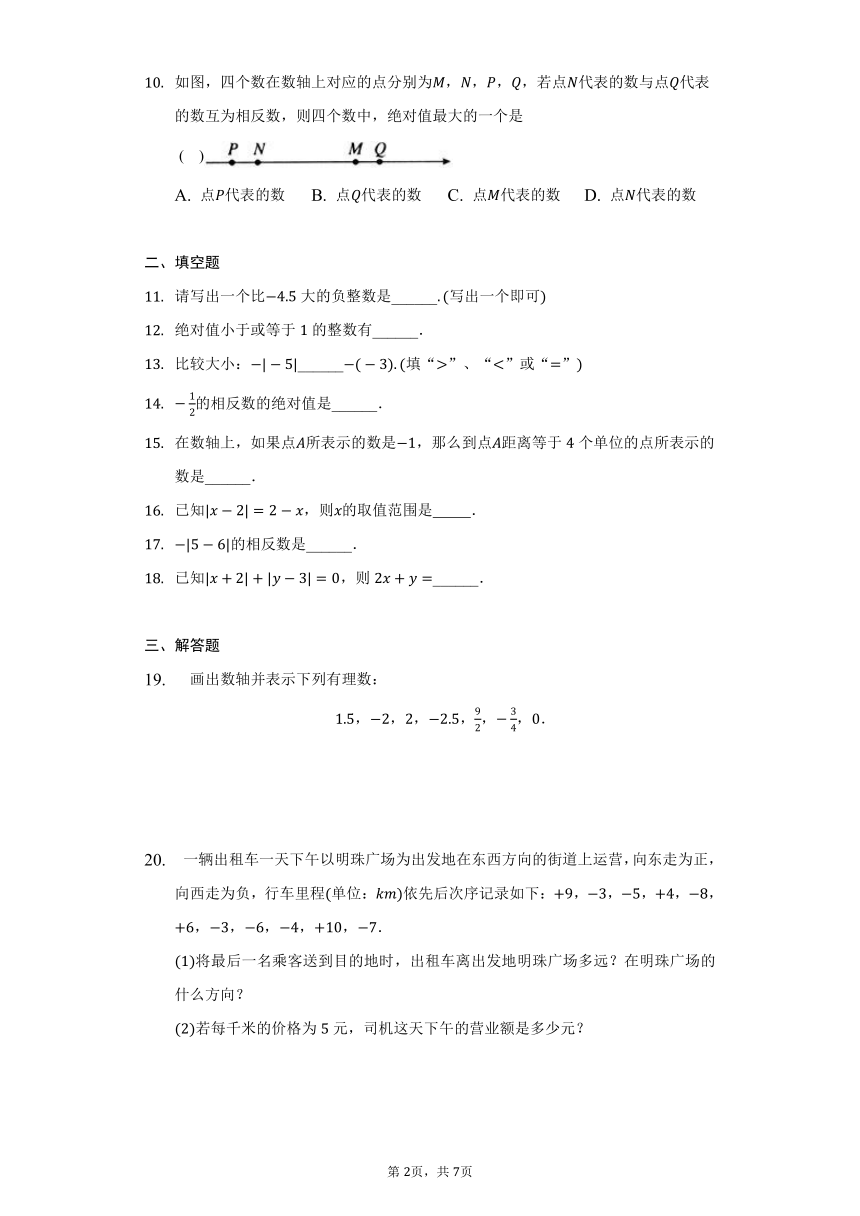 10. 如图，四个数在数轴上对应的点分别为$M$，$N$，$P$，$Q$，若点$N$代表的数与点$Q$代表的数互为相反数，则四个数中，绝对值最大的一个是

( ) P N M Q

A. 点$P$代表的数　B. 点$Q$代表的数　C. 点$M$代表的数　D. 点$N$代表的数

二、填空题

11. 请写出一个比$-4.5$大的负整数是______. (写出一个即可)

12. 绝对值小于或等于1的整数有______.

13. 比较大小：$-|-5|$______$-(-3)$. (填“>”、“<”或“=”)

14. $-\frac{1}{2}$的相反数的绝对值是______.

15. 在数轴上，如果点$A$所表示的数是$-1$，那么到点$A$距离等于4个单位的点所表示的数是______.

16. 已知$|x-2|=2-x$，则$x$的取值范围是_____.

17. $-|5-6|$的相反数是______.

18. 已知$|x+2|+|y-3|=0$，则$2x+y=$______.

三、解答题

19. 画出数轴并表示下列有理数：

$1.5$，$-2$，$2$，$-2.5$，$\frac{9}{2}$，$-\frac{3}{4}$，$0$.

20. 一辆出租车一天下午以明珠广场为出发地在东西方向的街道上运营，向东走为正，向西走为负，行车里程(单位：$km$)依先后次序记录如下：$+9$，$-3$，$-5$，$+4$，$-8$，$+6$，$-3$，$-6$，$-4$，$+10$，$-7$.

(1)将最后一名乘客送到目的地时，出租车离出发地明珠广场多远？在明珠广场的什么方向？

(2)若每千米的价格为5元，司机这天下午的营业额是多少元？

第2页，共7页